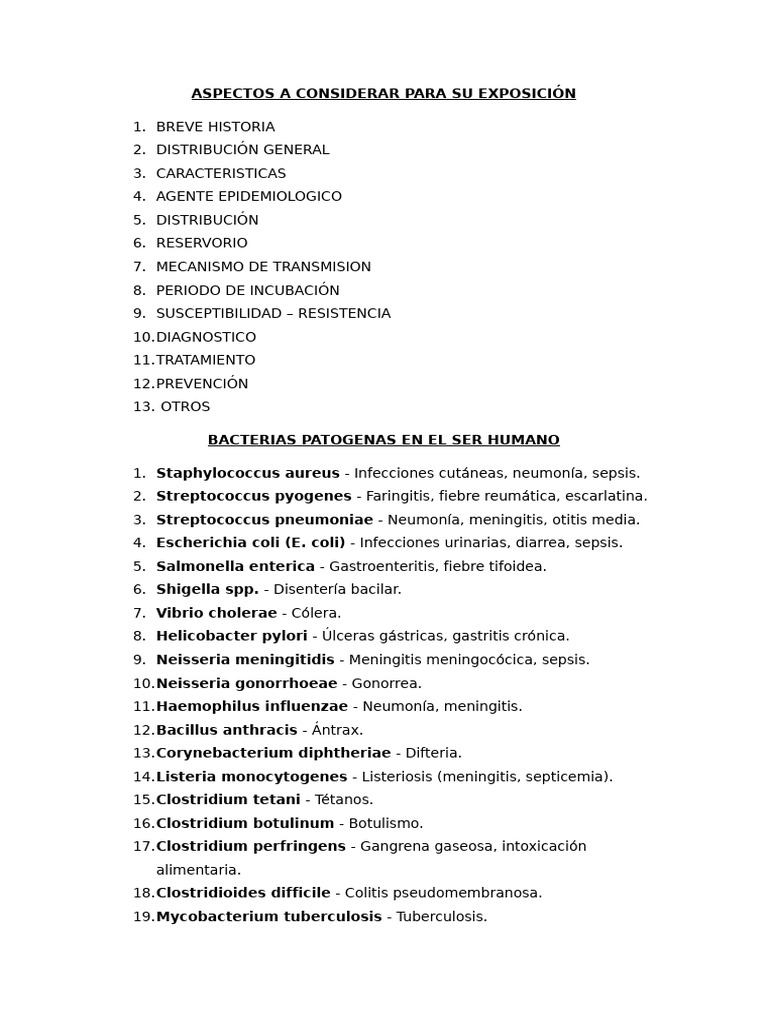 ASPECTOS A CONSIDERAR PARA SU EXPOSICIÓN

1. BREVE HISTORIA
2. DISTRIBUCIÓN GENERAL
3. CARACTERISTICAS
4. AGENTE EPIDEMIOLOGICO
5. DISTRIBUCIÓN
6. RESERVORIO
7. MECANISMO DE TRANSMISION
8. PERIODO DE INCUBACIÓN
9. SUSCEPTIBILIDAD – RESISTENCIA
10. DIAGNOSTICO
11. TRATAMIENTO
12. PREVENCIÓN
13. OTROS

BACTERIAS PATOGENAS EN EL SER HUMANO

1. Staphylococcus aureus - Infecciones cutáneas, neumonía, sepsis.
2. Streptococcus pyogenes - Faringitis, fiebre reumática, escarlatina.
3. Streptococcus pneumoniae - Neumonía, meningitis, otitis media.
4. Escherichia coli (E. coli) - Infecciones urinarias, diarrea, sepsis.
5. Salmonella enterica - Gastroenteritis, fiebre tifoidea.
6. Shigella spp. - Disentería bacilar.
7. Vibrio cholerae - Cólera.
8. Helicobacter pylori - Úlceras gástricas, gastritis crónica.
9. Neisseria meningitidis - Meningitis meningocócica, sepsis.
10. Neisseria gonorrhoeae - Gonorrea.
11. Haemophilus influenzae - Neumonía, meningitis.
12. Bacillus anthracis - Ántrax.
13. Corynebacterium diphtheriae - Difteria.
14. Listeria monocytogenes - Listeriosis (meningitis, septicemia).
15. Clostridium tetani - Tétanos.
16. Clostridium botulinum - Botulismo.
17. Clostridium perfringens - Gangrena gaseosa, intoxicación alimentaria.
18. Clostridioides difficile - Colitis pseudomembranosa.
19. Mycobacterium tuberculosis - Tuberculosis.